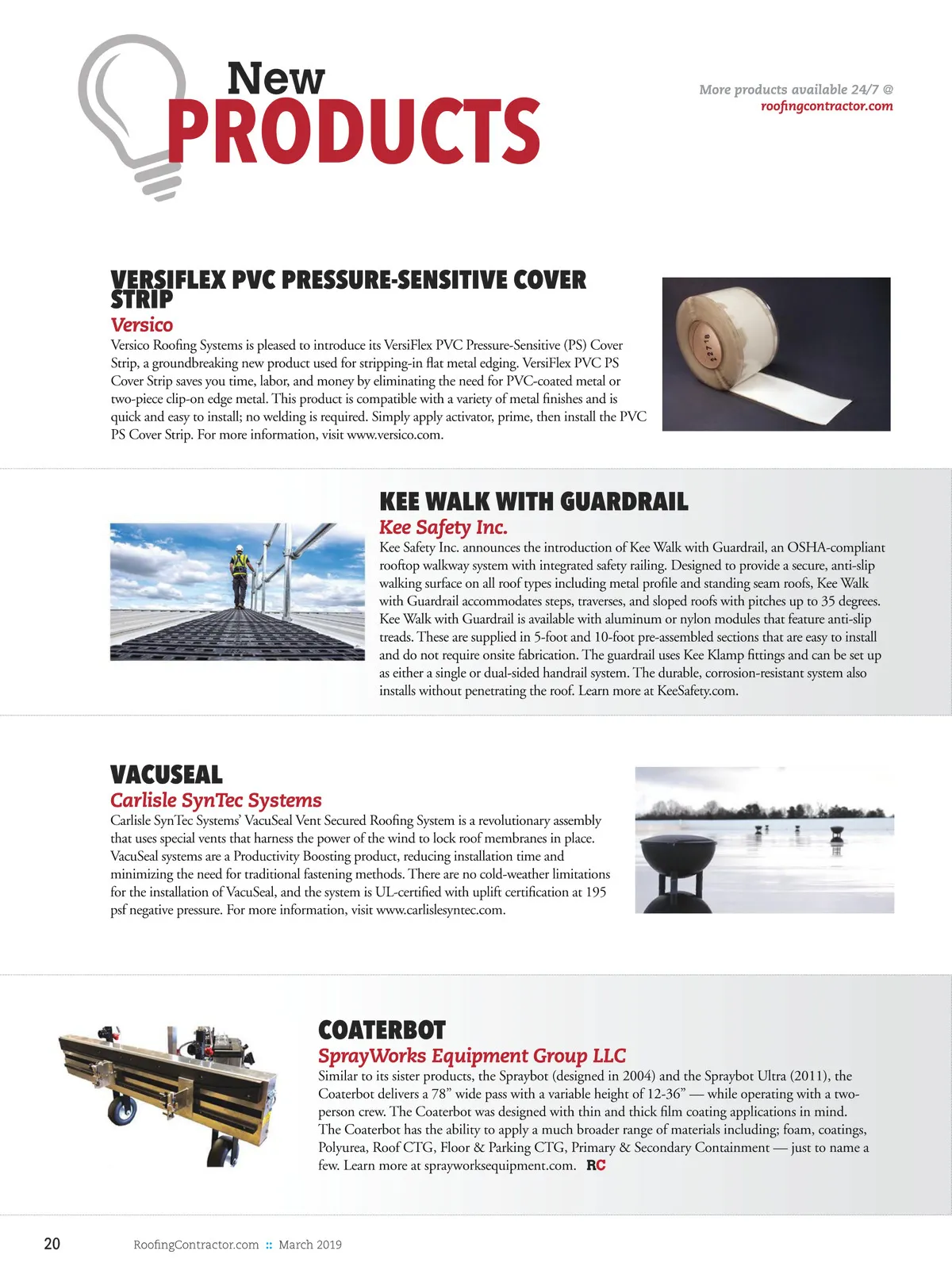 New PRODUCTS

More products available 24/7 @ roofingcontractor.com

VERSIFLEX PVC PRESSURE-SENSITIVE COVER STRIP

Versico

Versico Roofing Systems is pleased to introduce its VersiFlex PVC Pressure-Sensitive (PS) Cover Strip, a groundbreaking new product used for stripping-in flat metal edging. VersiFlex PVC PS Cover Strip saves you time, labor, and money by eliminating the need for PVC-coated metal or two-piece clip-on edge metal. This product is compatible with a variety of metal finishes and is quick and easy to install; no welding is required. Simply apply activator, prime, then install the PVC PS Cover Strip. For more information, visit www.versico.com.

22718

KEE WALK WITH GUARDRAIL

Kee Safety Inc.

Kee Safety Inc. announces the introduction of Kee Walk with Guardrail, an OSHA-compliant rooftop walkway system with integrated safety railing. Designed to provide a secure, anti-slip walking surface on all roof types including metal profile and standing seam roofs, Kee Walk with Guardrail accommodates steps, traverses, and sloped roofs with pitches up to 35 degrees. Kee Walk with Guardrail is available with aluminum or nylon modules that feature anti-slip treads. These are supplied in 5-foot and 10-foot pre-assembled sections that are easy to install and do not require onsite fabrication. The guardrail uses Kee Klamp fittings and can be set up as either a single or dual-sided handrail system. The durable, corrosion-resistant system also installs without penetrating the roof. Learn more at KeeSafety.com.

VACUSEAL

Carlisle SynTec Systems

Carlisle SynTec Systems' VacuSeal Vent Secured Roofing System is a revolutionary assembly that uses special vents that harness the power of the wind to lock roof membranes in place. VacuSeal systems are a Productivity Boosting product, reducing installation time and minimizing the need for traditional fastening methods. There are no cold-weather limitations for the installation of VacuSeal, and the system is UL-certified with uplift certification at 195 psf negative pressure. For more information, visit www.carlislesyntec.com.

COATERBOT

SprayWorks Equipment Group LLC

Similar to its sister products, the Spraybot (designed in 2004) and the Spraybot Ultra (2011), the Coaterbot delivers a 78" wide pass with a variable height of 12-36" — while operating with a two-person crew. The Coaterbot was designed with thin and thick film coating applications in mind. The Coaterbot has the ability to apply a much broader range of materials including; foam, coatings, Polyurea, Roof CTG, Floor & Parking CTG, Primary & Secondary Containment — just to name a few. Learn more at sprayworksequipment.com. RC

20 RoofingContractor.com :: March 2019